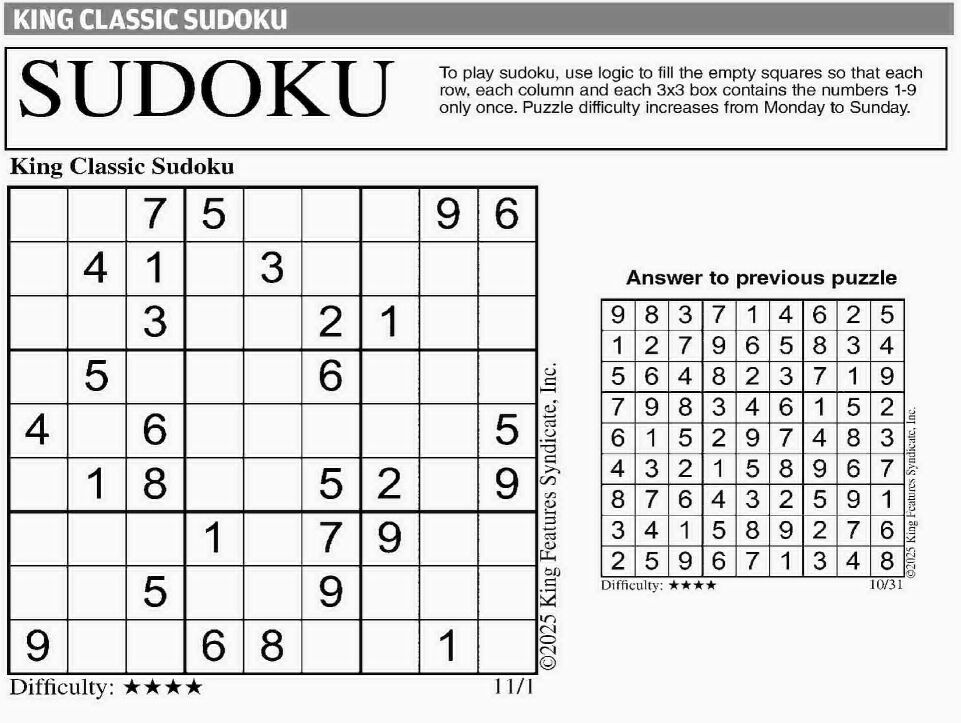 KING CLASSIC SUDOKU

SUDOKU

To play sudoku, use logic to fill the empty squares so that each row, each column and each 3x3 box contains the numbers 1-9 only once. Puzzle difficulty increases from Monday to Sunday.

King Classic Sudoku

| | | | | | | | | |
|---|---|---|---|---|---|---|---|---|
| | | 7 | 5 | | | | 9 | 6 |
| | 4 | 1 | | 3 | | | | |
| | | 3 | | | 2 | 1 | | |
| | 5 | | | | 6 | | | |
| 4 | | 6 | | | | | | 5 |
| | 1 | 8 | | | 5 | 2 | | 9 |
| | | | 1 | | 7 | 9 | | |
| | | 5 | | | 9 | | | |
| 9 | | | 6 | 8 | | | 1 | |

©2025 King Features Syndicate, Inc.

Difficulty: ★★★★ 11/1

Answer to previous puzzle

| | | | | | | | | |
|---|---|---|---|---|---|---|---|---|
| 9 | 8 | 3 | 7 | 1 | 4 | 6 | 2 | 5 |
| 1 | 2 | 7 | 9 | 6 | 5 | 8 | 3 | 4 |
| 5 | 6 | 4 | 8 | 2 | 3 | 7 | 1 | 9 |
| 7 | 9 | 8 | 3 | 4 | 6 | 1 | 5 | 2 |
| 6 | 1 | 5 | 2 | 9 | 7 | 4 | 8 | 3 |
| 4 | 3 | 2 | 1 | 5 | 8 | 9 | 6 | 7 |
| 8 | 7 | 6 | 4 | 3 | 2 | 5 | 9 | 1 |
| 3 | 4 | 1 | 5 | 8 | 9 | 2 | 7 | 6 |
| 2 | 5 | 9 | 6 | 7 | 1 | 3 | 4 | 8 |

©2025 King Features Syndicate, Inc.

Difficulty: ★★★★ 10/31